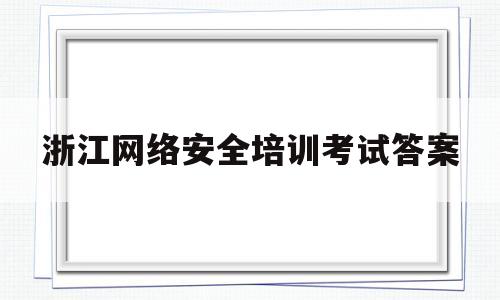 浙江网络安全培训考试答案